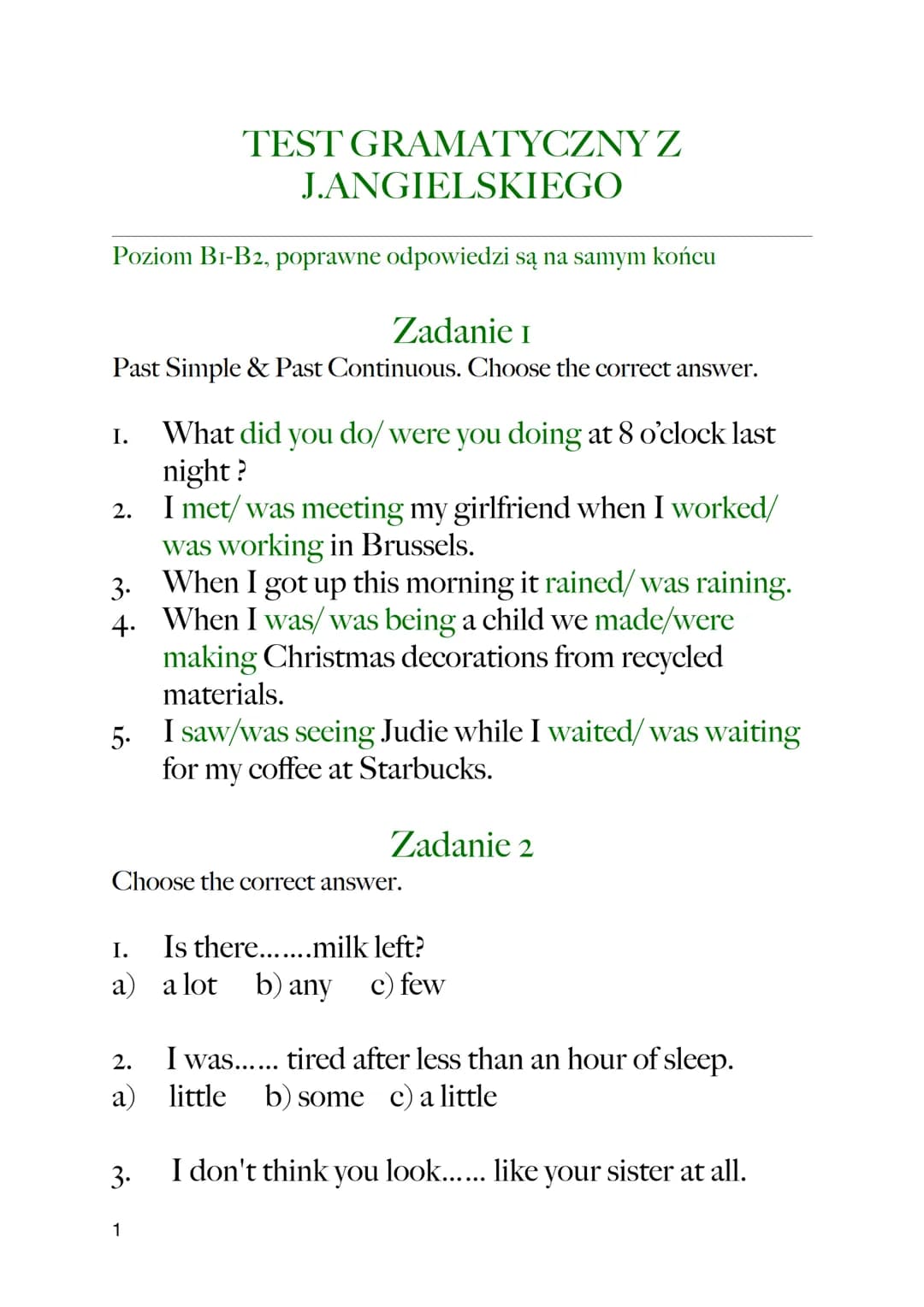 TEST GRAMATYCZNY Z J.ANGIELSKIEGO

Poziom B1-B2, poprawne odpowiedzi są na samym końcu

Zadanie 1

Past Simple & Past Continuous. Choose the correct answer.

1. What did you do/ were you doing at 8 o'clock last night ?
2. I met/ was meeting my girlfriend when I worked/ was working in Brussels.
3. When I got up this morning it rained/ was raining.
4. When I was/ was being a child we made/were making Christmas decorations from recycled materials.
5. I saw/was seeing Judie while I waited/ was waiting for my coffee at Starbucks.

Zadanie 2

Choose the correct answer.

1. Is there.......milk left?
a) a lot b) any c) few

2. I was...... tired after less than an hour of sleep.
a) little b) some c) a little

3. I don't think you look...... like your sister at all.

1